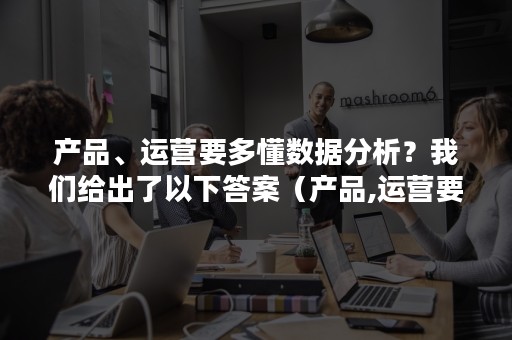 mashroom6

产品、运营要多懂数据分析？我们给出了以下答案（产品,运营要